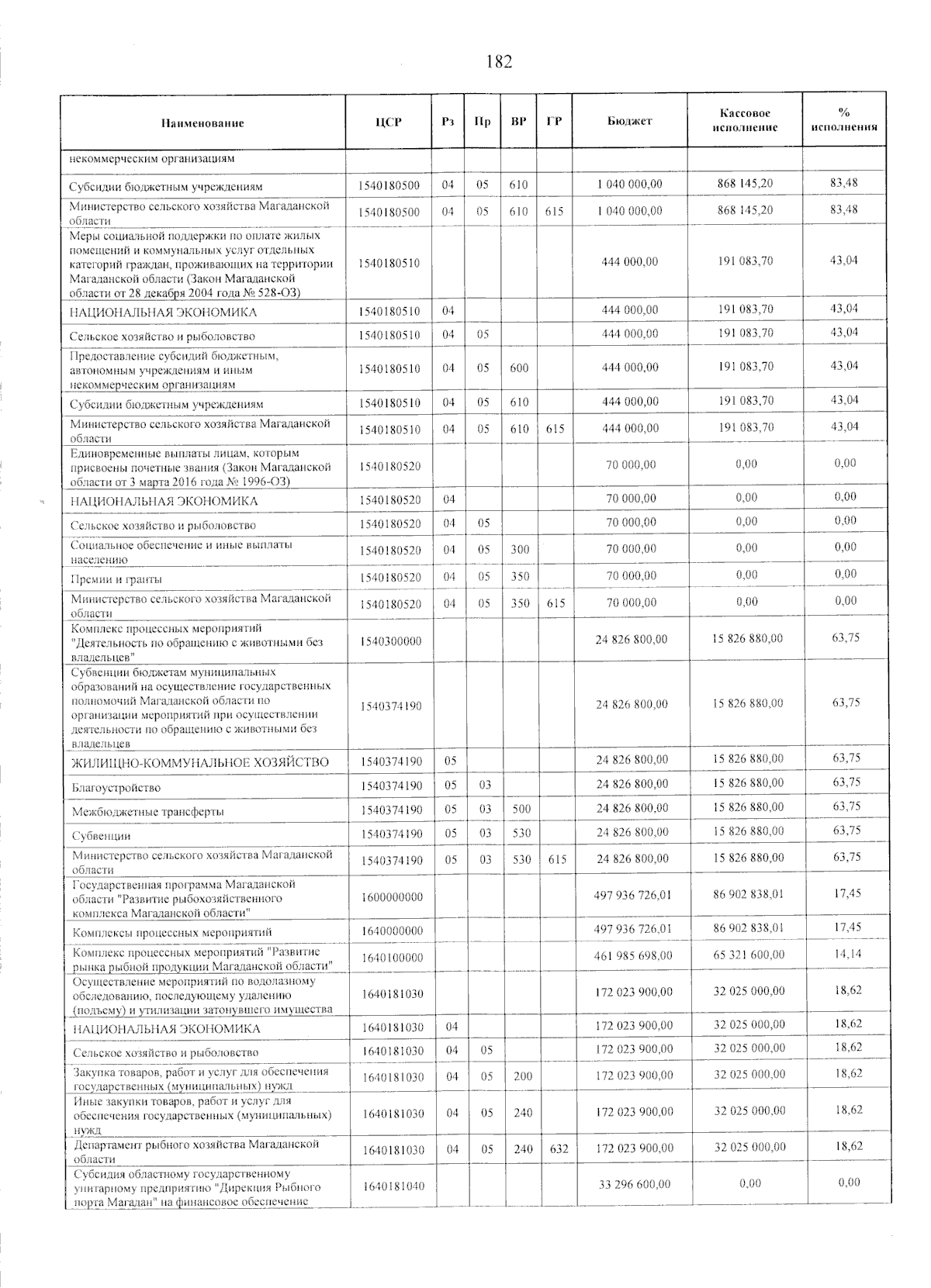 182

| Наименование | ЦСР | Рз | Пр | ВР | ГР | Бюджет | Кассовое исполнение | % исполнения |
|---|---|---|---|---|---|---|---|---|
| некоммерческим организациям | | | | | | | | |
| Субсидии бюджетным учреждениям | 1540180500 | 04 | 05 | 610 | | 1 040 000,00 | 868 145,20 | 83,48 |
| Министерство сельского хозяйства Магаданской области | 1540180500 | 04 | 05 | 610 | 615 | 1 040 000,00 | 868 145,20 | 83,48 |
| Меры социальной поддержки по оплате жилых помещений и коммунальных услуг отдельных категорий граждан, проживающих на территории Магаданской области (Закон Магаданской области от 28 декабря 2004 года № 528-ОЗ) | 1540180510 | | | | | 444 000,00 | 191 083,70 | 43,04 |
| НАЦИОНАЛЬНАЯ ЭКОНОМИКА | 1540180510 | 04 | | | | 444 000,00 | 191 083,70 | 43,04 |
| Сельское хозяйство и рыболовство | 1540180510 | 04 | 05 | | | 444 000,00 | 191 083,70 | 43,04 |
| Предоставление субсидий бюджетным, автономным учреждениям и иным некоммерческим организациям | 1540180510 | 04 | 05 | 600 | | 444 000,00 | 191 083,70 | 43,04 |
| Субсидии бюджетным учреждениям | 1540180510 | 04 | 05 | 610 | | 444 000,00 | 191 083,70 | 43,04 |
| Министерство сельского хозяйства Магаданской области | 1540180510 | 04 | 05 | 610 | 615 | 444 000,00 | 191 083,70 | 43,04 |
| Единовременные выплаты лицам, которым присвоены почетные звания (Закон Магаданской области от 3 марта 2016 года № 1996-ОЗ) | 1540180520 | | | | | 70 000,00 | 0,00 | 0,00 |
| НАЦИОНАЛЬНАЯ ЭКОНОМИКА | 1540180520 | 04 | | | | 70 000,00 | 0,00 | 0,00 |
| Сельское хозяйство и рыболовство | 1540180520 | 04 | 05 | | | 70 000,00 | 0,00 | 0,00 |
| Социальное обеспечение и иные выплаты населению | 1540180520 | 04 | 05 | 300 | | 70 000,00 | 0,00 | 0,00 |
| Премии и гранты | 1540180520 | 04 | 05 | 350 | | 70 000,00 | 0,00 | 0,00 |
| Министерство сельского хозяйства Магаданской области | 1540180520 | 04 | 05 | 350 | 615 | 70 000,00 | 0,00 | 0,00 |
| Комплекс процессных мероприятий "Деятельность по обращению с животными без владельцев" | 1540300000 | | | | | 24 826 800,00 | 15 826 880,00 | 63,75 |
| Субвенции бюджетам муниципальных образований на осуществление государственных полномочий Магаданской области по организации мероприятий при осуществлении деятельности по обращению с животными без владельцев | 1540374190 | | | | | 24 826 800,00 | 15 826 880,00 | 63,75 |
| ЖИЛИЩНО-КОММУНАЛЬНОЕ ХОЗЯЙСТВО | 1540374190 | 05 | | | | 24 826 800,00 | 15 826 880,00 | 63,75 |
| Благоустройство | 1540374190 | 05 | 03 | | | 24 826 800,00 | 15 826 880,00 | 63,75 |
| Межбюджетные трансферты | 1540374190 | 05 | 03 | 500 | | 24 826 800,00 | 15 826 880,00 | 63,75 |
| Субвенции | 1540374190 | 05 | 03 | 530 | | 24 826 800,00 | 15 826 880,00 | 63,75 |
| Министерство сельского хозяйства Магаданской области | 1540374190 | 05 | 03 | 530 | 615 | 24 826 800,00 | 15 826 880,00 | 63,75 |
| Государственная программа Магаданской области "Развитие рыбохозяйственного комплекса Магаданской области" | 1600000000 | | | | | 497 936 726,01 | 86 902 838,01 | 17,45 |
| Комплексы процессных мероприятий | 1640000000 | | | | | 497 936 726,01 | 86 902 838,01 | 17,45 |
| Комплекс процессных мероприятий "Развитие рынка рыбной продукции Магаданской области" | 1640100000 | | | | | 461 985 698,00 | 65 321 600,00 | 14,14 |
| Осуществление мероприятий по водолазному обследованию, последующему удалению (подъему) и утилизации затонувшего имущества | 1640181030 | | | | | 172 023 900,00 | 32 025 000,00 | 18,62 |
| НАЦИОНАЛЬНАЯ ЭКОНОМИКА | 1640181030 | 04 | | | | 172 023 900,00 | 32 025 000,00 | 18,62 |
| Сельское хозяйство и рыболовство | 1640181030 | 04 | 05 | | | 172 023 900,00 | 32 025 000,00 | 18,62 |
| Закупка товаров, работ и услуг для обеспечения государственных (муниципальных) нужд | 1640181030 | 04 | 05 | 200 | | 172 023 900,00 | 32 025 000,00 | 18,62 |
| Иные закупки товаров, работ и услуг для обеспечения государственных (муниципальных) нужд | 1640181030 | 04 | 05 | 240 | | 172 023 900,00 | 32 025 000,00 | 18,62 |
| Департамент рыбного хозяйства Магаданской области | 1640181030 | 04 | 05 | 240 | 632 | 172 023 900,00 | 32 025 000,00 | 18,62 |
| Субсидия областному государственному унитарному предприятию "Дирекция Рыбного порта Магадан" на финансовое обеспечение | 1640181040 | | | | | 33 296 600,00 | 0,00 | 0,00 |